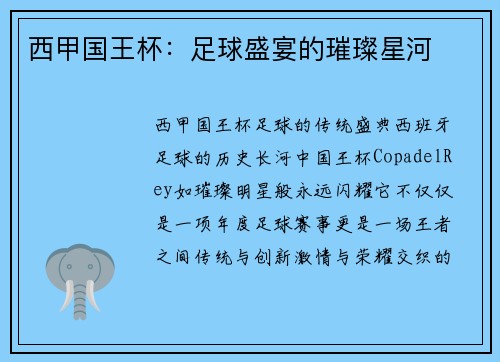 西甲国王杯：足球盛宴的璀璨星河

西甲国王杯足球的传统盛典西班牙足球的历史长河中国王杯CopadelRey如璀璨明星般永远闪耀它不仅仅是一项年度足球赛事更是一场王者之间传统与创新激情与荣耀交织的